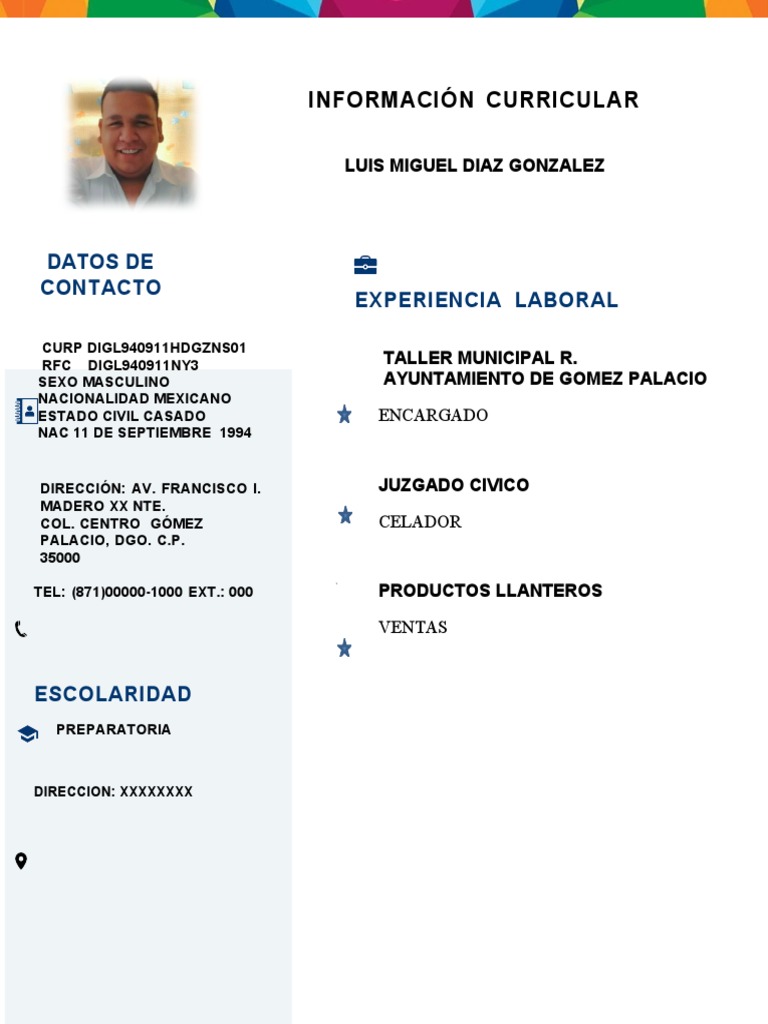 INFORMACIÓN CURRICULAR

LUIS MIGUEL DIAZ GONZALEZ

DATOS DE CONTACTO

CURP DIGL940911HDGZNS01
RFC DIGL940911NY3
SEXO MASCULINO
NACIONALIDAD MEXICANO
ESTADO CIVIL CASADO
NAC 11 DE SEPTIEMBRE 1994

DIRECCIÓN: AV. FRANCISCO I. MADERO XX NTE. COL. CENTRO GÓMEZ PALACIO, DGO. C.P. 35000

TEL: (871)00000-1000 EXT.: 000

ESCOLARIDAD

PREPARATORIA

DIRECCION: XXXXXXXX

EXPERIENCIA LABORAL

TALLER MUNICIPAL R. AYUNTAMIENTO DE GOMEZ PALACIO

ENCARGADO

JUZGADO CIVICO

CELADOR

PRODUCTOS LLANTEROS

VENTAS